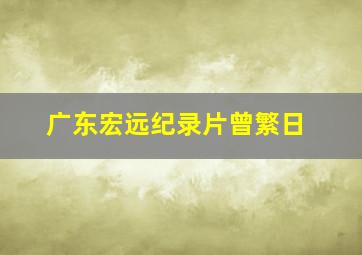 广东宏远纪录片曾繁日